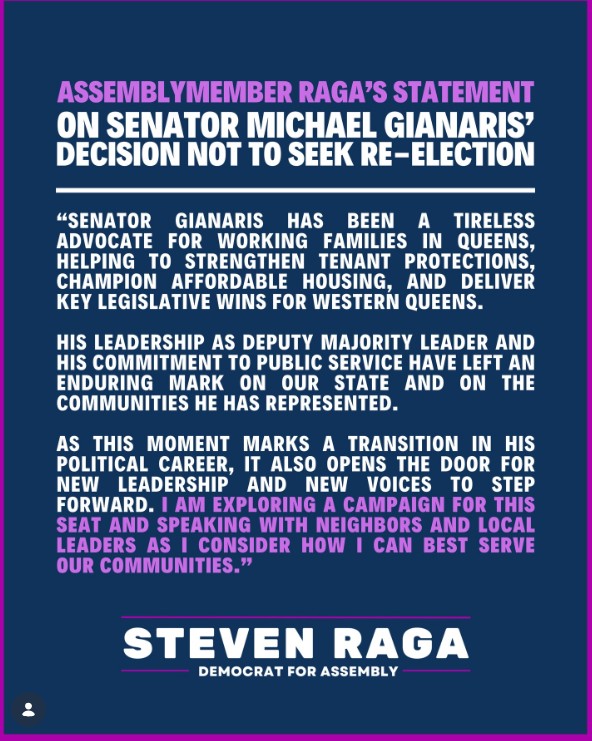 ASSEMBLYMEMBER RAGA'S STATEMENT
ON SENATOR MICHAEL GIANARIS'
DECISION NOT TO SEEK RE-ELECTION

"SENATOR GIANARIS HAS BEEN A TIRELESS ADVOCATE FOR WORKING FAMILIES IN QUEENS, HELPING TO STRENGTHEN TENANT PROTECTIONS, CHAMPION AFFORDABLE HOUSING, AND DELIVER KEY LEGISLATIVE WINS FOR WESTERN QUEENS.

HIS LEADERSHIP AS DEPUTY MAJORITY LEADER AND HIS COMMITMENT TO PUBLIC SERVICE HAVE LEFT AN ENDURING MARK ON OUR STATE AND ON THE COMMUNITIES HE HAS REPRESENTED.

AS THIS MOMENT MARKS A TRANSITION IN HIS POLITICAL CAREER, IT ALSO OPENS THE DOOR FOR NEW LEADERSHIP AND NEW VOICES TO STEP FORWARD. I AM EXPLORING A CAMPAIGN FOR THIS SEAT AND SPEAKING WITH NEIGHBORS AND LOCAL LEADERS AS I CONSIDER HOW I CAN BEST SERVE OUR COMMUNITIES."

STEVEN RAGA
DEMOCRAT FOR ASSEMBLY